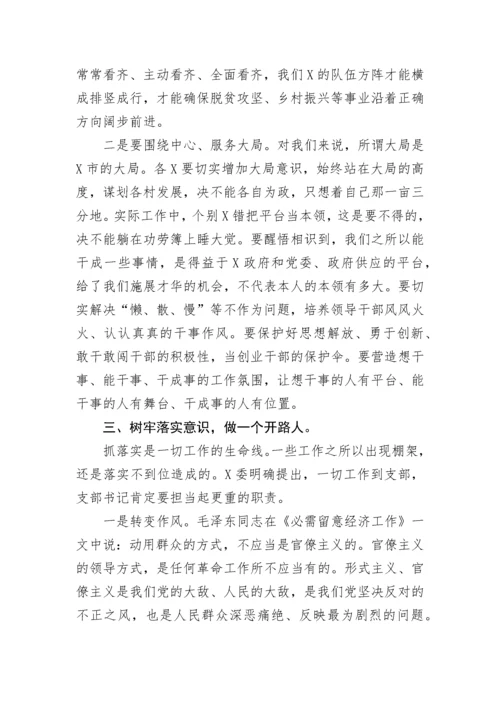 常常看齐、主动看齐、全面看齐，我们X的队伍方阵才能横成排竖成行，才能确保脱贫攻坚、乡村振兴等事业沿着正确方向阔步前进。

二是要围绕中心、服务大局。对我们来说，所谓大局是X市的大局。各X要切实增加大局意识，始终站在大局的高度，谋划各村发展，决不能各自为政，只想着自己那一亩三分地。实际工作中，个别X错把平台当本领，这是要不得的，决不能躺在功劳簿上睡大觉。要醒悟相识到，我们之所以能干成一些事情，是得益于X政府和党委、政府供应的平台，给了我们施展才华的机会，不代表本人的本领有多大。要切实解决“懒、散、慢”等不作为问题，培养领导干部风风火火、认认真真的干事作风。要保护好思想解放、勇于创新、敢干敢闯干部的积极性，当创业干部的保护伞。要营造想干事、能干事、干成事的工作氛围，让想干事的人有平台、能干事的人有舞台、干成事的人有位置。

三、树牢落实意识，做一个开路人。

抓落实是一切工作的生命线。一些工作之所以出现棚架，还是落实不到位造成的。X委明确提出，一切工作到支部，支部书记肯定要担当起更重的职责。

一是转变作风。毛泽东同志在《必需留意经济工作》一文中说：动用群众的方式，不应当是官僚主义的。官僚主义的领导方式，是任何革命工作所不应当有的。形式主义、官僚主义是我们党的大敌、人民的大敌，是我们党坚决反对的不正之风，也是人民群众深恶痛绝、反映最为剧烈的问题。